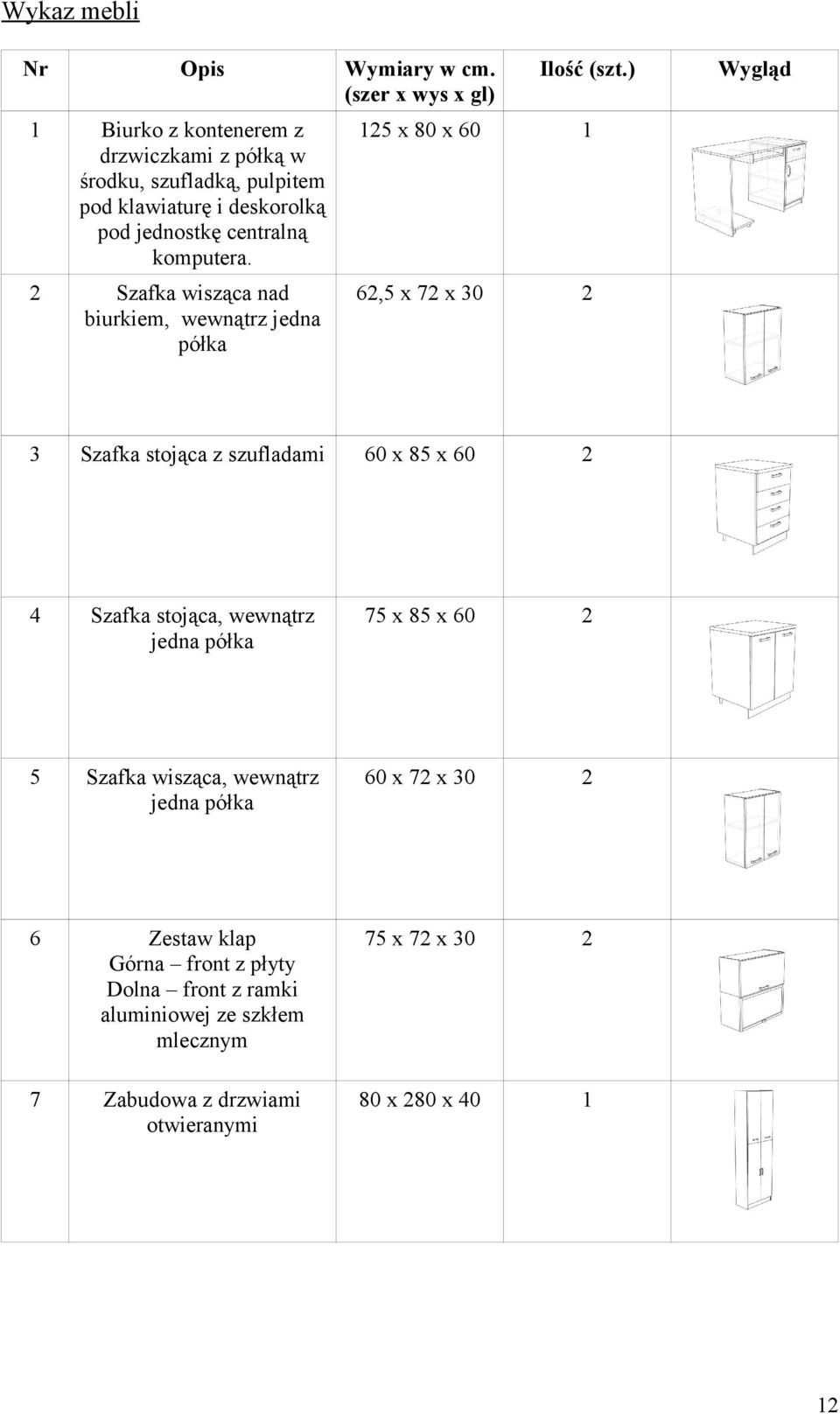 Wykaz mebli

| Nr | Opis | Wymiary w cm. (szer x wys x gl) | Ilość (szt.) | Wygląd |
|---|---|---|---|---|
| 1 | Biurko z kontenerem z drzwiczkami z półką w środku, szufladką, pulpitem pod klawiaturę i deskorolką pod jednostkę centralną komputera. | 125 x 80 x 60 | 1 | |
| 2 | Szafka wisząca nad biurkiem, wewnątrz jedna półka | 62,5 x 72 x 30 | 2 | |
| 3 | Szafka stojąca z szufladami | 60 x 85 x 60 | 2 | |
| 4 | Szafka stojąca, wewnątrz jedna półka | 75 x 85 x 60 | 2 | |
| 5 | Szafka wisząca, wewnątrz jedna półka | 60 x 72 x 30 | 2 | |
| 6 | Zestaw klap Górna – front z płyty Dolna – front z ramki aluminiowej ze szkłem mlecznym | 75 x 72 x 30 | 2 | |
| 7 | Zabudowa z drzwiami otwieranymi | 80 x 280 x 40 | 1 | |

12